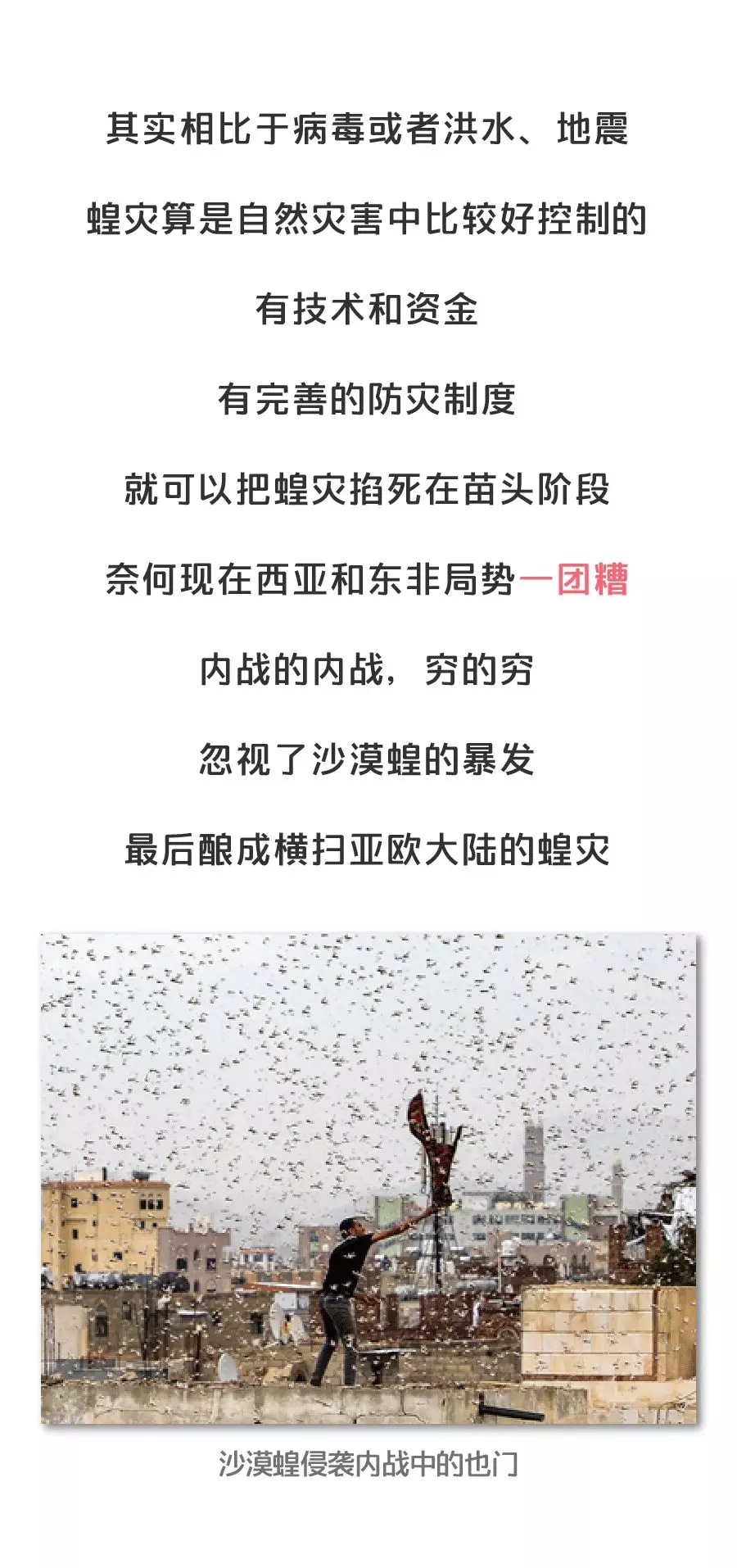 其实相比于病毒或者洪水、地震

蝗灾算是自然灾害中比较好控制的

有技术和资金

有完善的防灾制度

就可以把蝗灾掐死在苗头阶段

奈何现在西亚和东非局势一团糟

内战的内战，穷的穷

忽视了沙漠蝗的暴发

最后酿成横扫亚欧大陆的蝗灾

沙漠蝗侵袭内战中的也门